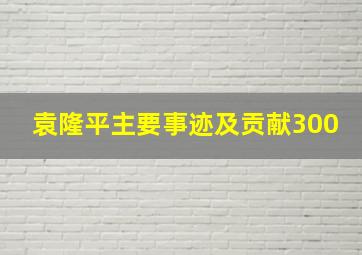 袁隆平主要事迹及贡献300